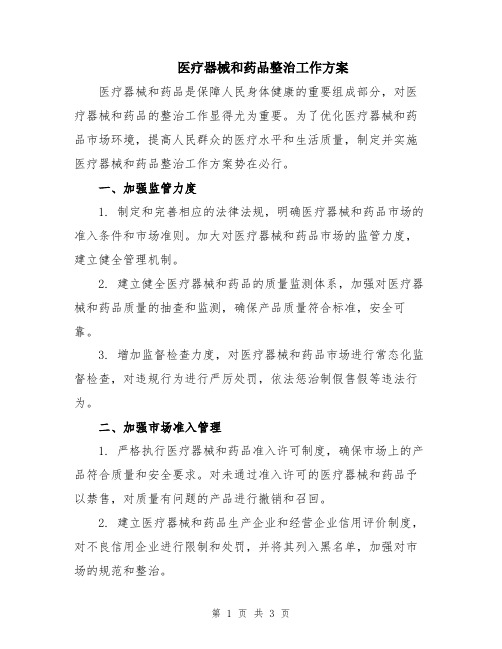 医疗器械和药品整治工作方案

医疗器械和药品是保障人民身体健康的重要组成部分，对医疗器械和药品的整治工作显得尤为重要。为了优化医疗器械和药品市场环境，提高人民群众的医疗水平和生活质量，制定并实施医疗器械和药品整治工作方案势在必行。

一、加强监管力度

1. 制定和完善相应的法律法规，明确医疗器械和药品市场的准入条件和市场准则。加大对医疗器械和药品市场的监管力度，建立健全管理机制。

2. 建立健全医疗器械和药品的质量监测体系，加强对医疗器械和药品质量的抽查和监测，确保产品质量符合标准，安全可靠。

3. 增加监督检查力度，对医疗器械和药品市场进行常态化监督检查，对违规行为进行严厉处罚，依法惩治制假售假等违法行为。

二、加强市场准入管理

1. 严格执行医疗器械和药品准入许可制度，确保市场上的产品符合质量和安全要求。对未通过准入许可的医疗器械和药品予以禁售，对质量有问题的产品进行撤销和召回。

2. 建立医疗器械和药品生产企业和经营企业信用评价制度，对不良信用企业进行限制和处罚，并将其列入黑名单，加强对市场的规范和整治。

第 1 页 共 3 页